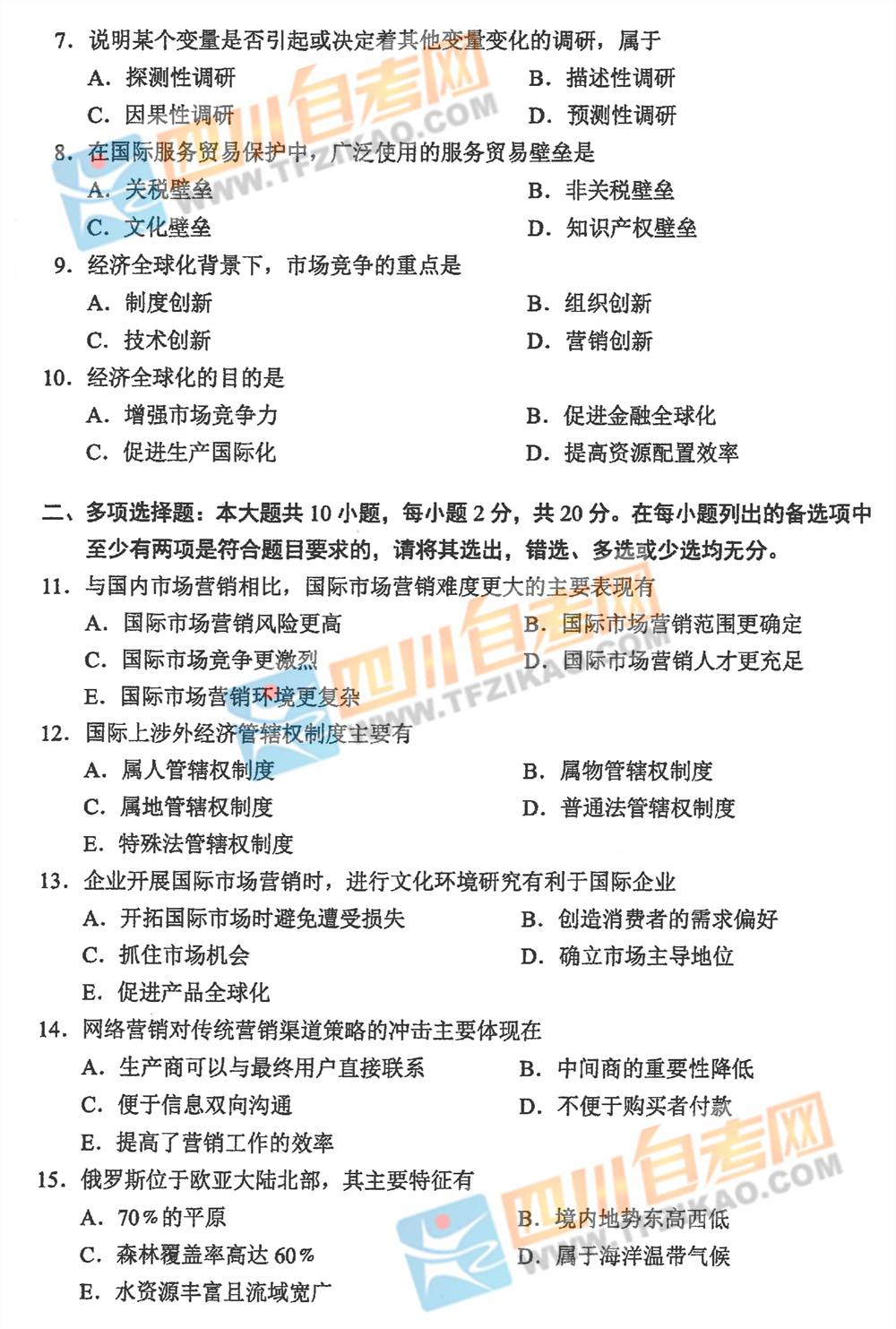 7. 说明某个变量是否引起或决定着其他变量变化的调研，属于

A. 探测性调研
B. 描述性调研
C. 因果性调研
D. 预测性调研

8. 在国际服务贸易保护中，广泛使用的服务贸易壁垒是

A. 关税壁垒
B. 非关税壁垒
C. 文化壁垒
D. 知识产权壁垒

9. 经济全球化背景下，市场竞争的重点是

A. 制度创新
B. 组织创新
C. 技术创新
D. 营销创新

10. 经济全球化的目的是

A. 增强市场竞争力
B. 促进金融全球化
C. 促进生产国际化
D. 提高资源配置效率

二、多项选择题：本大题共 10 小题，每小题 2 分，共 20 分。在每小题列出的备选项中至少有两项是符合题目要求的，请将其选出，错选、多选或少选均无分。

11. 与国内市场营销相比，国际市场营销难度更大的主要表现有

A. 国际市场营销风险更高
B. 国际市场营销范围更确定
C. 国际市场竞争更激烈
D. 国际市场营销人才更充足
E. 国际市场营销环境更复杂

12. 国际上涉外经济管辖权制度主要有

A. 属人管辖权制度
B. 属物管辖权制度
C. 属地管辖权制度
D. 普通法管辖权制度
E. 特殊法管辖权制度

13. 企业开展国际市场营销时，进行文化环境研究有利于国际企业

A. 开拓国际市场时避免遭受损失
B. 创造消费者的需求偏好
C. 抓住市场机会
D. 确立市场主导地位
E. 促进产品全球化

14. 网络营销对传统营销渠道策略的冲击主要体现在

A. 生产商可以与最终用户直接联系
B. 中间商的重要性降低
C. 便于信息双向沟通
D. 不便于购买者付款
E. 提高了营销工作的效率

15. 俄罗斯位于欧亚大陆北部，其主要特征有

A. 70％的平原
B. 境内地势东高西低
C. 森林覆盖率高达 60％
D. 属于海洋温带气候
E. 水资源丰富且流域宽广

四川自考网 WWW.TFZIKAO.COM
四川自考网 WWW.TFZIKAO.COM
四川自考网 WWW.TFZIKAO.COM